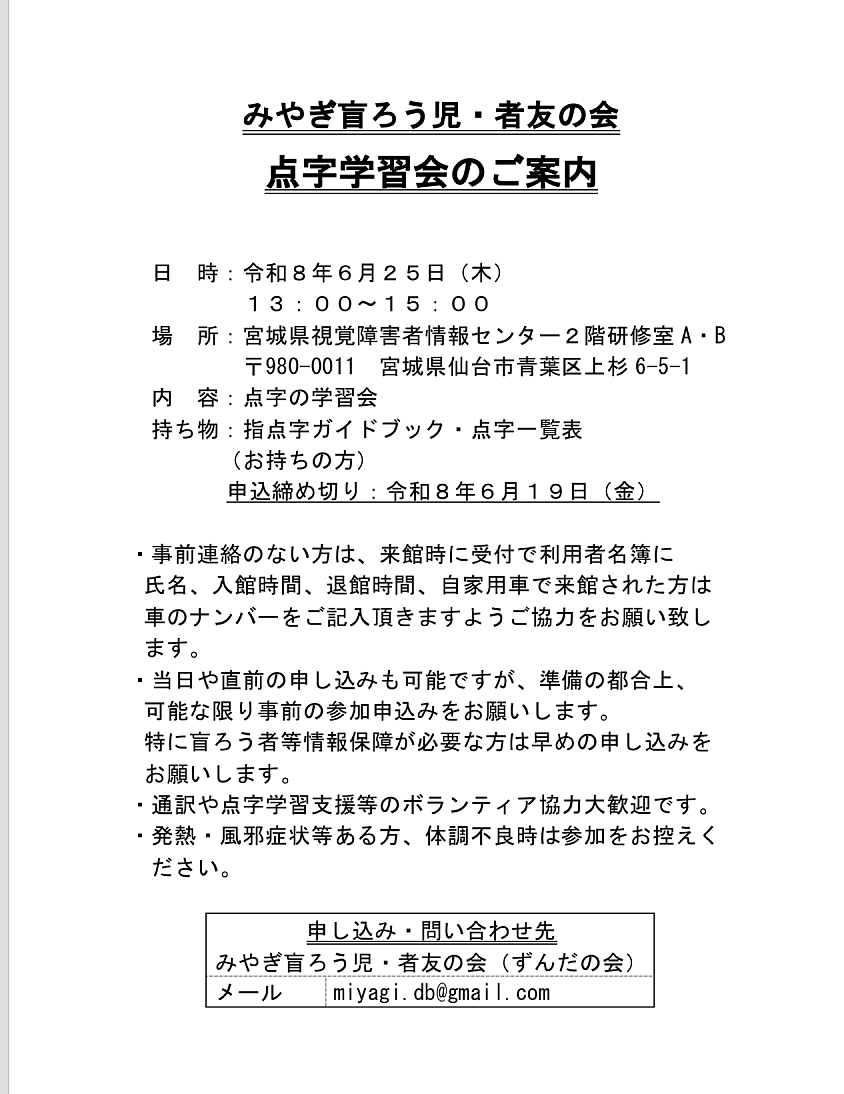 みやぎ盲ろう児・者友の会

点字学習会のご案内

日　時：令和８年６月２５日（木）
１３：００～１５：００
場　所：宮城県視覚障害者情報センター２階研修室Ａ・Ｂ
〒980-0011　宮城県仙台市青葉区上杉6-5-1
内　容：点字の学習会
持ち物：指点字ガイドブック・点字一覧表
（お持ちの方）
申込締め切り：令和８年６月１９日（金）

・事前連絡のない方は、来館時に受付で利用者名簿に氏名、入館時間、退館時間、自家用車で来館された方は車のナンバーをご記入頂きますようご協力をお願い致します。
・当日や直前の申し込みも可能ですが、準備の都合上、可能な限り事前の参加申込みをお願いします。
特に盲ろう者等情報保障が必要な方は早めの申し込みをお願いします。
・通訳や点字学習支援等のボランティア協力大歓迎です。
・発熱・風邪症状等ある方、体調不良時は参加をお控えください。

申し込み・問い合わせ先
みやぎ盲ろう児・者友の会（ずんだの会）
メール　miyagi.db@gmail.com